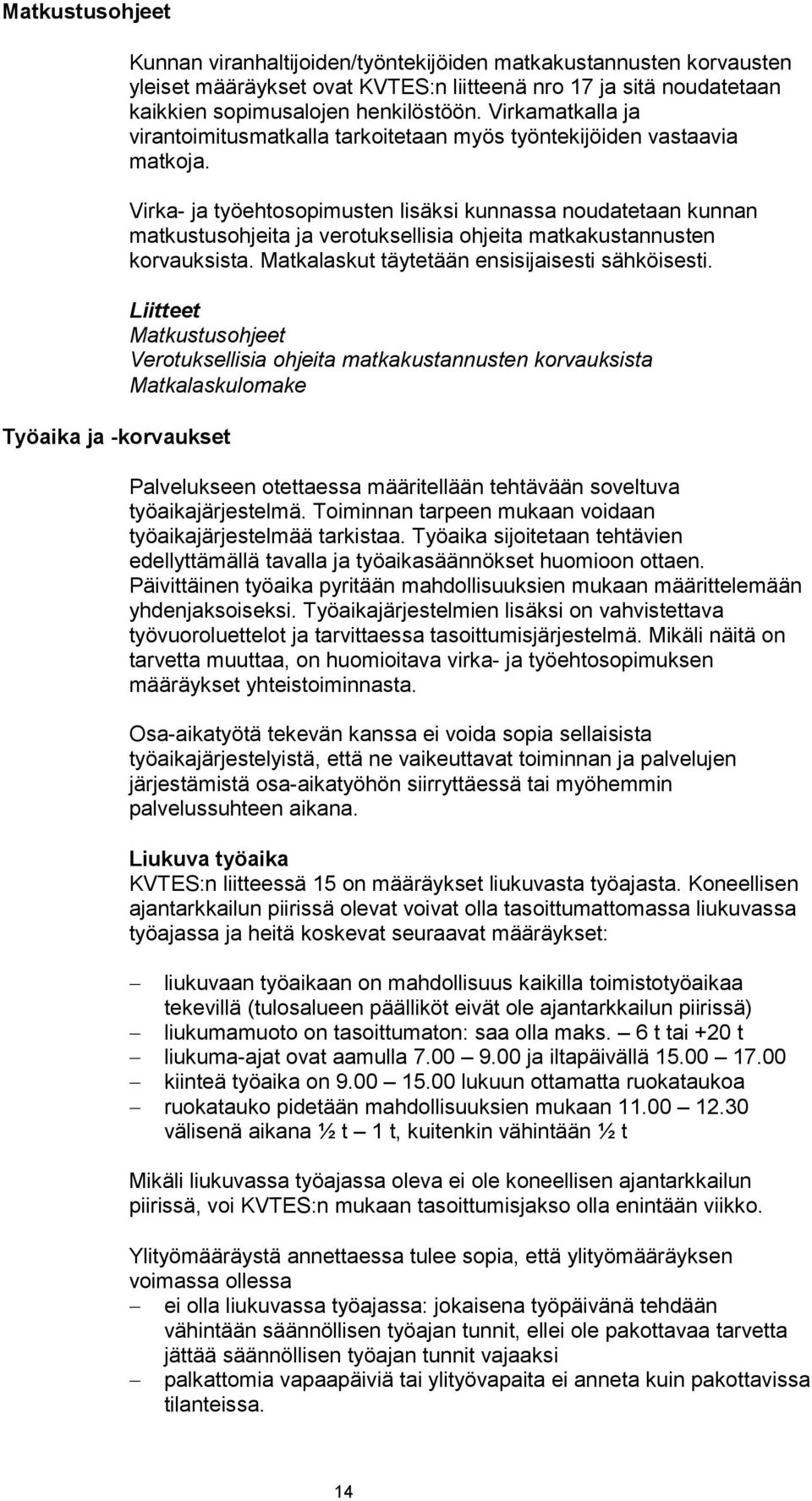 Matkustusohjeet

Kunnan viranhaltijoiden/työntekijöiden matkakustannusten korvausten yleiset määräykset ovat KVTES:n liitteenä nro 17 ja sitä noudatetaan kaikkien sopimusalojen henkilöstöön. Virkamatkalla ja virantoimitusmatkalla tarkoitetaan myös työntekijöiden vastaavia matkoja.

Virka- ja työehtosopimusten lisäksi kunnassa noudatetaan kunnan matkustusohjeita ja verotuksellisia ohjeita matkakustannusten korvauksista. Matkalaskut täytetään ensisijaisesti sähköisesti.

Liitteet
Matkustusohjeet
Verotuksellisia ohjeita matkakustannusten korvauksista
Matkalaskulomake

Työaika ja -korvaukset

Palvelukseen otettaessa määritellään tehtävään soveltuva työaikajärjestelmä. Toiminnan tarpeen mukaan voidaan työaikajärjestelmää tarkistaa. Työaika sijoitetaan tehtävien edellyttämällä tavalla ja työaikasäännökset huomioon ottaen. Päivittäinen työaika pyritään mahdollisuuksien mukaan määrittelemään yhdenjaksoiseksi. Työaikajärjestelmien lisäksi on vahvistettava työvuoroluettelot ja tarvittaessa tasoittumisjärjestelmä. Mikäli näitä on tarvetta muuttaa, on huomioitava virka- ja työehtosopimuksen määräykset yhteistoiminnasta.

Osa-aikatyötä tekevän kanssa ei voida sopia sellaisista työaikajärjestelyistä, että ne vaikeuttavat toiminnan ja palvelujen järjestämistä osa-aikatyöhön siirryttäessä tai myöhemmin palvelussuhteen aikana.

Liukuva työaika
KVTES:n liitteessä 15 on määräykset liukuvasta työajasta. Koneellisen ajantarkkailun piirissä olevat voivat olla tasoittumattomassa liukuvassa työajassa ja heitä koskevat seuraavat määräykset:

– liukuvaan työaikaan on mahdollisuus kaikilla toimistotyöaikaa tekevillä (tulosalueen päälliköt eivät ole ajantarkkailun piirissä)
– liukumamuoto on tasoittumaton: saa olla maks. – 6 t tai +20 t
– liukuma-ajat ovat aamulla 7.00 – 9.00 ja iltapäivällä 15.00 – 17.00
– kiinteä työaika on 9.00 – 15.00 lukuun ottamatta ruokataukoa
– ruokatauko pidetään mahdollisuuksien mukaan 11.00 – 12.30 välisenä aikana ½ t – 1 t, kuitenkin vähintään ½ t

Mikäli liukuvassa työajassa oleva ei ole koneellisen ajantarkkailun piirissä, voi KVTES:n mukaan tasoittumisjakso olla enintään viikko.

Ylityömääräystä annettaessa tulee sopia, että ylityömääräyksen voimassa ollessa
– ei olla liukuvassa työajassa: jokaisena työpäivänä tehdään vähintään säännöllisen työajan tunnit, ellei ole pakottavaa tarvetta jättää säännöllisen työajan tunnit vajaaksi
– palkattomia vapaapäiviä tai ylityövapaita ei anneta kuin pakottavissa tilanteissa.

14